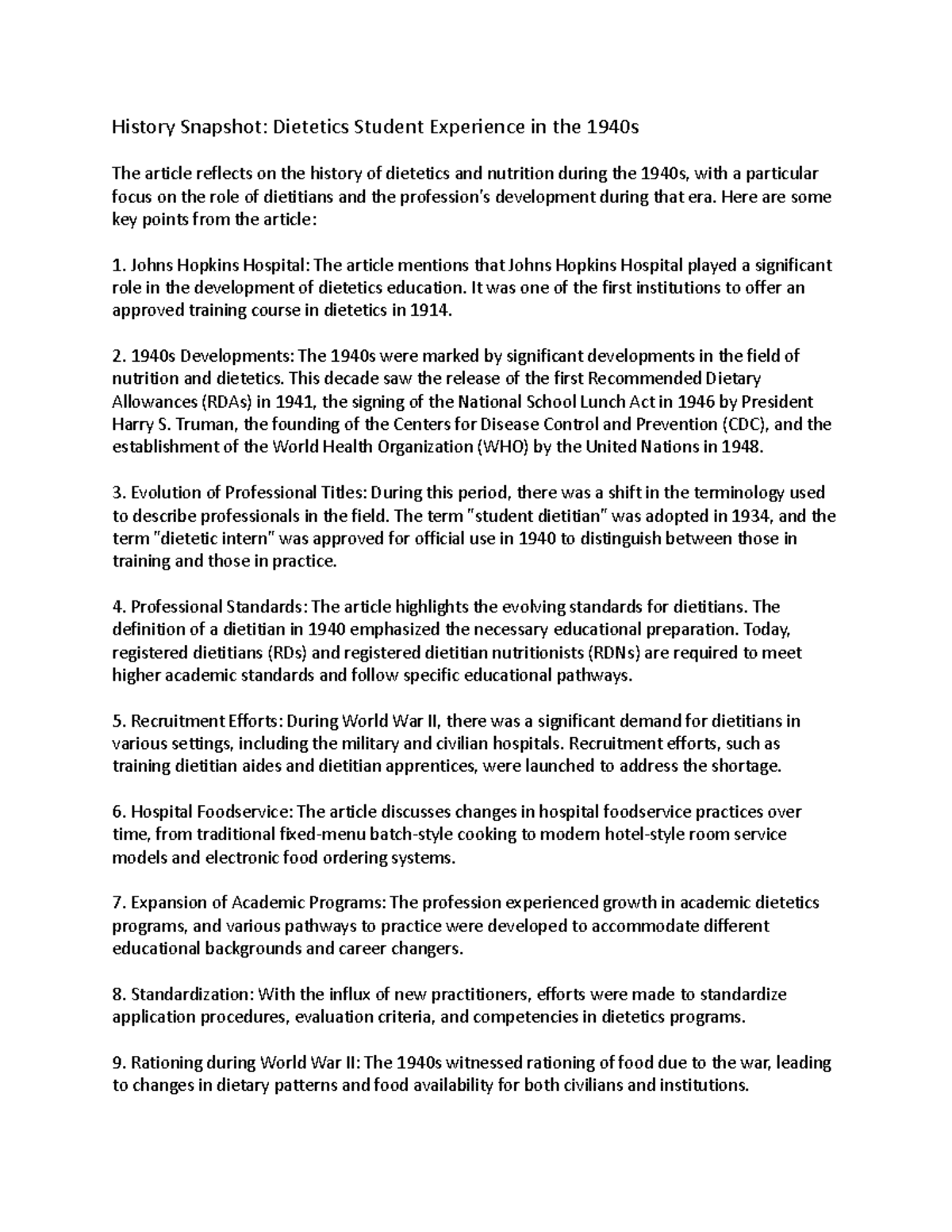 History Snapshot: Dietetics Student Experience in the 1940s

The article reflects on the history of dietetics and nutrition during the 1940s, with a particular focus on the role of dietitians and the profession's development during that era. Here are some key points from the article:

1. Johns Hopkins Hospital: The article mentions that Johns Hopkins Hospital played a significant role in the development of dietetics education. It was one of the first institutions to offer an approved training course in dietetics in 1914.

2. 1940s Developments: The 1940s were marked by significant developments in the field of nutrition and dietetics. This decade saw the release of the first Recommended Dietary Allowances (RDAs) in 1941, the signing of the National School Lunch Act in 1946 by President Harry S. Truman, the founding of the Centers for Disease Control and Prevention (CDC), and the establishment of the World Health Organization (WHO) by the United Nations in 1948.

3. Evolution of Professional Titles: During this period, there was a shift in the terminology used to describe professionals in the field. The term "student dietitian" was adopted in 1934, and the term "dietetic intern" was approved for official use in 1940 to distinguish between those in training and those in practice.

4. Professional Standards: The article highlights the evolving standards for dietitians. The definition of a dietitian in 1940 emphasized the necessary educational preparation. Today, registered dietitians (RDs) and registered dietitian nutritionists (RDNs) are required to meet higher academic standards and follow specific educational pathways.

5. Recruitment Efforts: During World War II, there was a significant demand for dietitians in various settings, including the military and civilian hospitals. Recruitment efforts, such as training dietitian aides and dietitian apprentices, were launched to address the shortage.

6. Hospital Foodservice: The article discusses changes in hospital foodservice practices over time, from traditional fixed-menu batch-style cooking to modern hotel-style room service models and electronic food ordering systems.

7. Expansion of Academic Programs: The profession experienced growth in academic dietetics programs, and various pathways to practice were developed to accommodate different educational backgrounds and career changers.

8. Standardization: With the influx of new practitioners, efforts were made to standardize application procedures, evaluation criteria, and competencies in dietetics programs.

9. Rationing during World War II: The 1940s witnessed rationing of food due to the war, leading to changes in dietary patterns and food availability for both civilians and institutions.